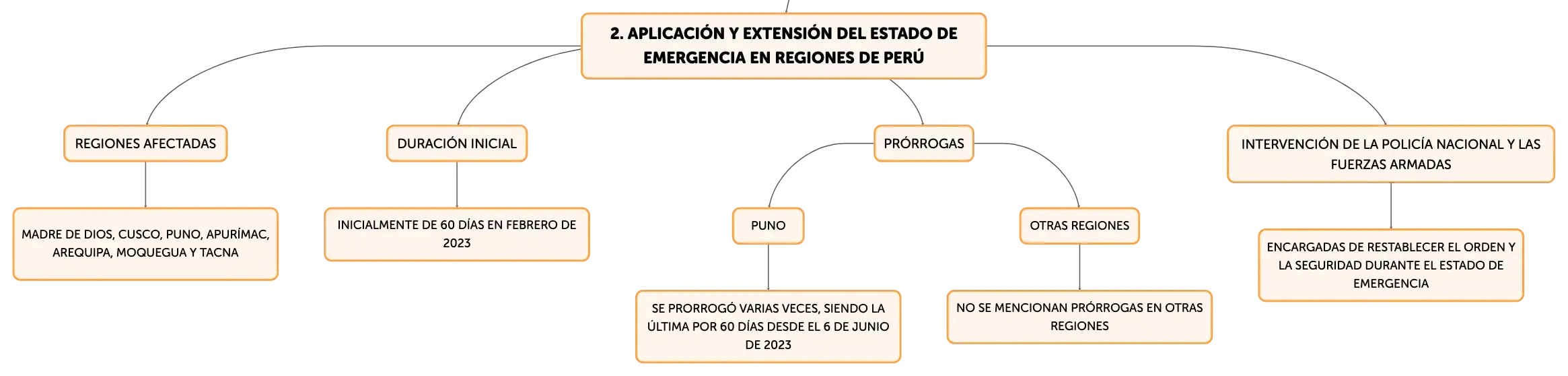 2. APLICACIÓN Y EXTENSIÓN DEL ESTADO DE EMERGENCIA EN REGIONES DE PERÚ

REGIONES AFECTADAS

MADRE DE DIOS, CUSCO, PUNO, APURÍMAC, AREQUIPA, MOQUEGUA Y TACNA

DURACIÓN INICIAL

INICIALMENTE DE 60 DÍAS EN FEBRERO DE 2023

PRÓRROGAS

PUNO

SE PRORROGÓ VARIAS VECES, SIENDO LA ÚLTIMA POR 60 DÍAS DESDE EL 6 DE JUNIO DE 2023

OTRAS REGIONES

NO SE MENCIONAN PRÓRROGAS EN OTRAS REGIONES

INTERVENCIÓN DE LA POLICÍA NACIONAL Y LAS FUERZAS ARMADAS

ENCARGADAS DE RESTABLECER EL ORDEN Y LA SEGURIDAD DURANTE EL ESTADO DE EMERGENCIA